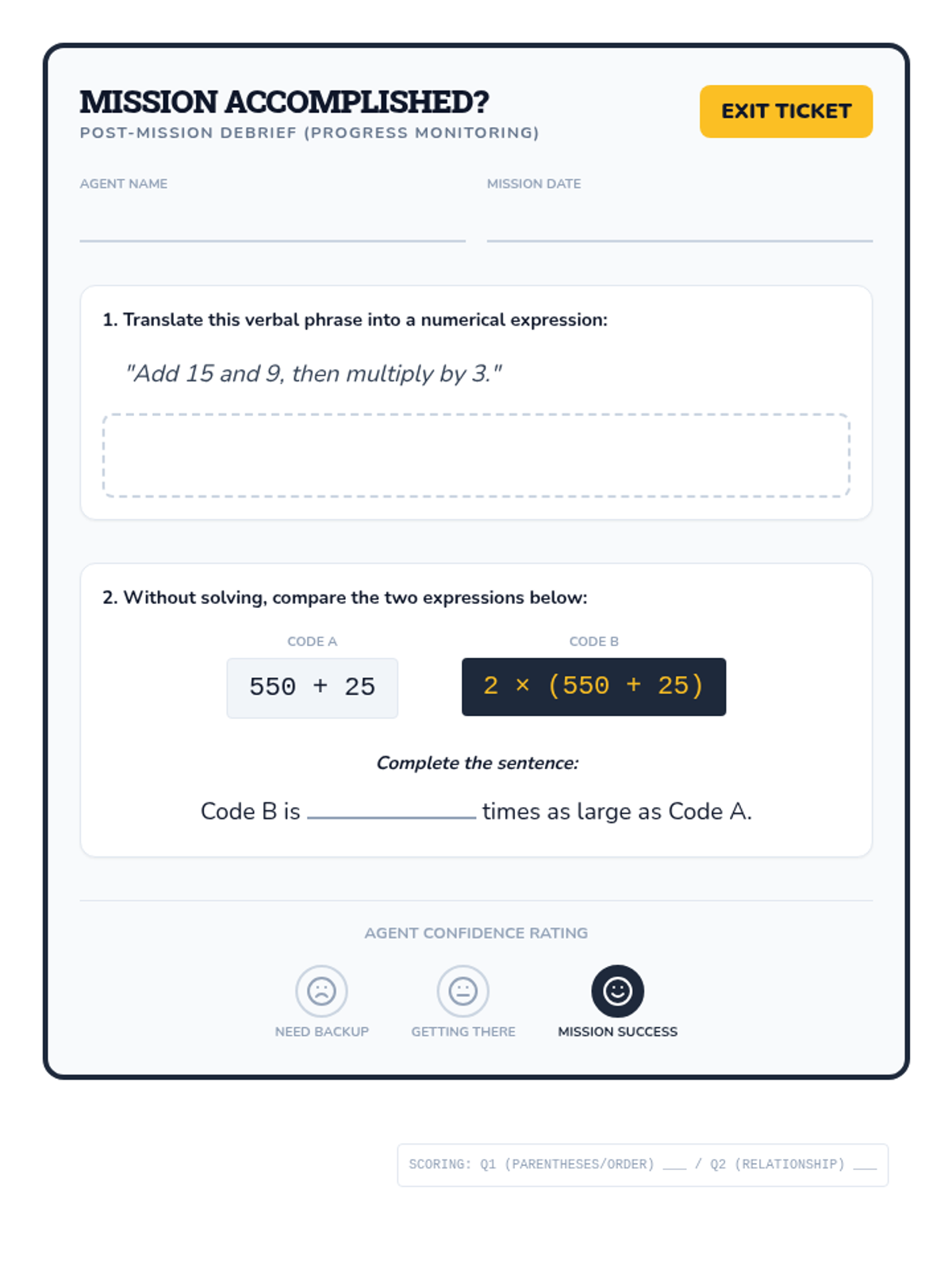 MISSION ACCOMPLISHED?
POST-MISSION DEBRIEF (PROGRESS MONITORING)

EXIT TICKET

AGENT NAME
____

MISSION DATE
____

1. Translate this verbal phrase into a numerical expression:

"Add 15 and 9, then multiply by 3."

2. Without solving, compare the two expressions below:

CODE A
$550 + 25$

CODE B
$2 \times (550 + 25)$

Complete the sentence:

Code B is ____ times as large as Code A.

AGENT CONFIDENCE RATING

NEED BACKUP
GETTING THERE
MISSION SUCCESS

SCORING: Q1 (PARENTHESES/ORDER) ____ / Q2 (RELATIONSHIP) ____